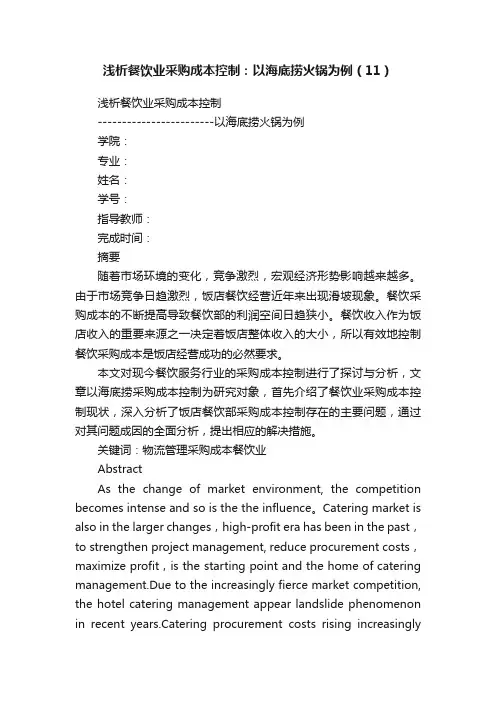 浅析餐饮业采购成本控制：以海底捞火锅为例（11）

浅析餐饮业采购成本控制

------------------------以海底捞火锅为例

学院：

专业：

姓名：

学号：

指导教师：

完成时间：

摘要

随着市场环境的变化，竞争激烈，宏观经济形势影响越来越多。由于市场竞争日趋激烈，饭店餐饮经营近年来出现滑坡现象。餐饮采购成本的不断提高导致餐饮部的利润空间日趋狭小。餐饮收入作为饭店收入的重要来源之一决定着饭店整体收入的大小，所以有效地控制餐饮采购成本是饭店经营成功的必然要求。

本文对现今餐饮服务行业的采购成本控制进行了探讨与分析，文章以海底捞采购成本控制为研究对象，首先介绍了餐饮业采购成本控制现状，深入分析了饭店餐饮部采购成本控制存在的主要问题，通过对其问题成因的全面分析，提出相应的解决措施。

关键词：物流管理采购成本餐饮业

Abstract

As the change of market environment, the competition becomes intense and so is the the influence。Catering market is also in the larger changes，high-profit era has been in the past，to strengthen project management, reduce procurement costs，maximize profit，is the starting point and the home of catering management.Due to the increasingly fierce market competition, the hotel catering management appear landslide phenomenon in recent years.Catering procurement costs rising increasingly